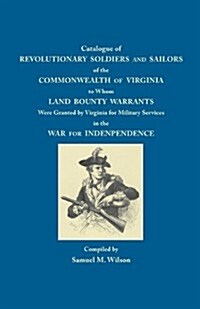 Catalogue of
REVOLUTIONARY SOLDIERS AND SAILORS
of the
COMMONWEALTH OF VIRGINIA
to Whom
LAND BOUNTY WARRANTS
Were Granted by Virginia for Military Services
in the
WAR FOR INDENPENDENCE

Compiled by
Samuel M. Wilson